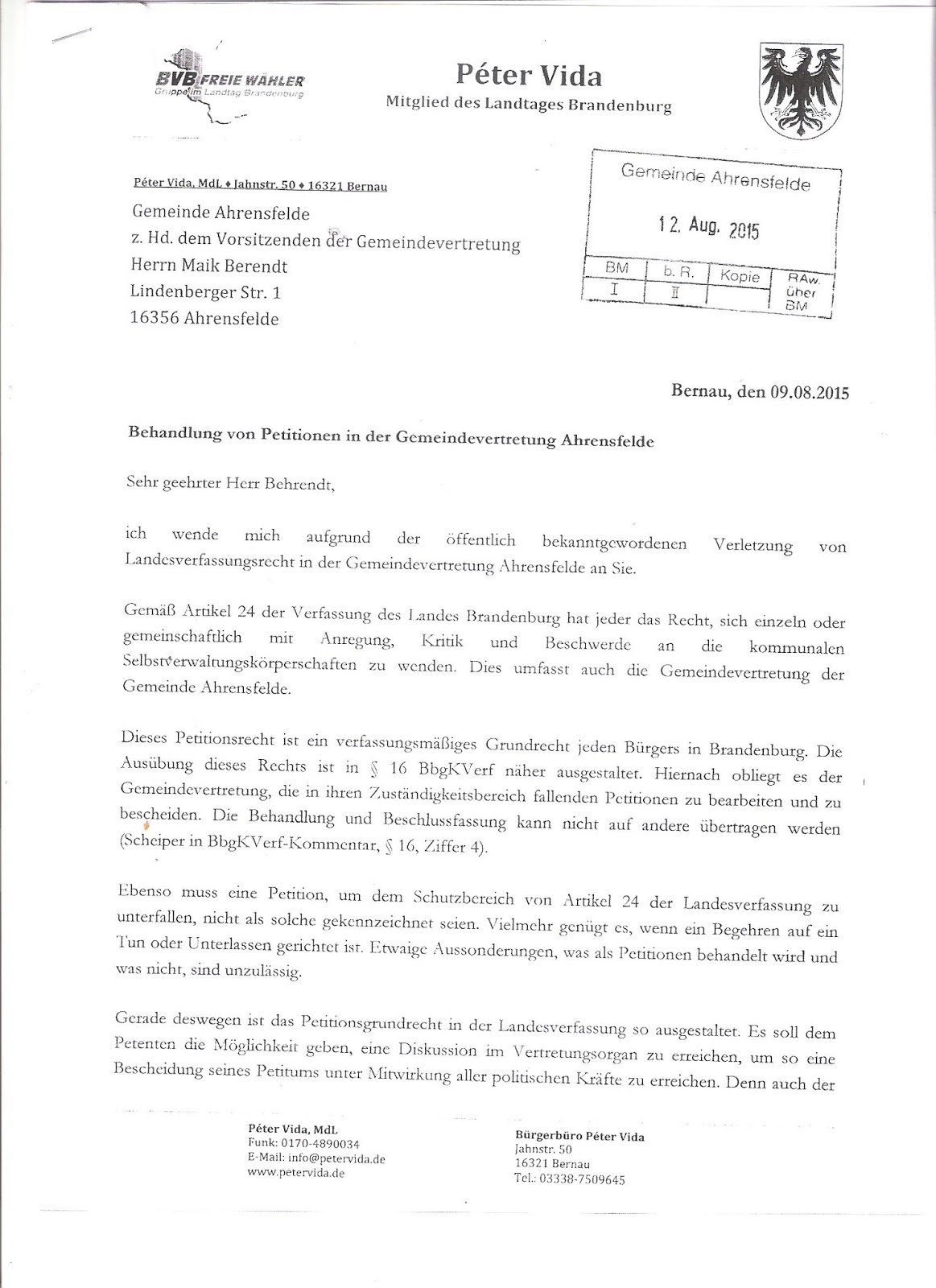 BVB FREIE WÄHLER
Gruppe im Landtag Brandenburg

Péter Vida
Mitglied des Landtages Brandenburg

Péter Vida, MdL ♦ Jahnstr. 50 ♦ 16321 Bernau

Gemeinde Ahrensfelde
z. Hd. dem Vorsitzenden der Gemeindevertretung
Herrn Maik Berendt
Lindenberger Str. 1
16356 Ahrensfelde

Gemeinde Ahrensfelde
12. Aug. 2015

| BM | b. R. | Kopie | RAw. über BM |
|---|---|---|---|
| I | II | | |

Bernau, den 09.08.2015

Behandlung von Petitionen in der Gemeindevertretung Ahrensfelde

Sehr geehrter Herr Behrendt,

ich wende mich aufgrund der öffentlich bekanntgewordenen Verletzung von Landesverfassungsrecht in der Gemeindevertretung Ahrensfelde an Sie.

Gemäß Artikel 24 der Verfassung des Landes Brandenburg hat jeder das Recht, sich einzeln oder gemeinschaftlich mit Anregung, Kritik und Beschwerde an die kommunalen Selbstverwaltungskörperschaften zu wenden. Dies umfasst auch die Gemeindevertretung der Gemeinde Ahrensfelde.

Dieses Petitionsrecht ist ein verfassungsmäßiges Grundrecht jeden Bürgers in Brandenburg. Die Ausübung dieses Rechts ist in § 16 BbgKVerf näher ausgestaltet. Hiernach obliegt es der Gemeindevertretung, die in ihren Zuständigkeitsbereich fallenden Petitionen zu bearbeiten und zu bescheiden. Die Behandlung und Beschlussfassung kann nicht auf andere übertragen werden (Scheiper in BbgKVerf-Kommentar, § 16, Ziffer 4).

Ebenso muss eine Petition, um dem Schutzbereich von Artikel 24 der Landesverfassung zu unterfallen, nicht als solche gekennzeichnet seien. Vielmehr genügt es, wenn ein Begehren auf ein Tun oder Unterlassen gerichtet ist. Etwaige Aussonderungen, was als Petitionen behandelt wird und was nicht, sind unzulässig.

Gerade deswegen ist das Petitionsgrundrecht in der Landesverfassung so ausgestaltet. Es soll dem Petenten die Möglichkeit geben, eine Diskussion im Vertretungsorgan zu erreichen, um so eine Bescheidung seines Petitums unter Mitwirkung aller politischen Kräfte zu erreichen. Denn auch der

Péter Vida, MdL
Funk: 0170-4890034
E-Mail: info@petervida.de
www.petervida.de

Bürgerbüro Péter Vida
Jahnstr. 50
16321 Bernau
Tel.: 03338-7509645